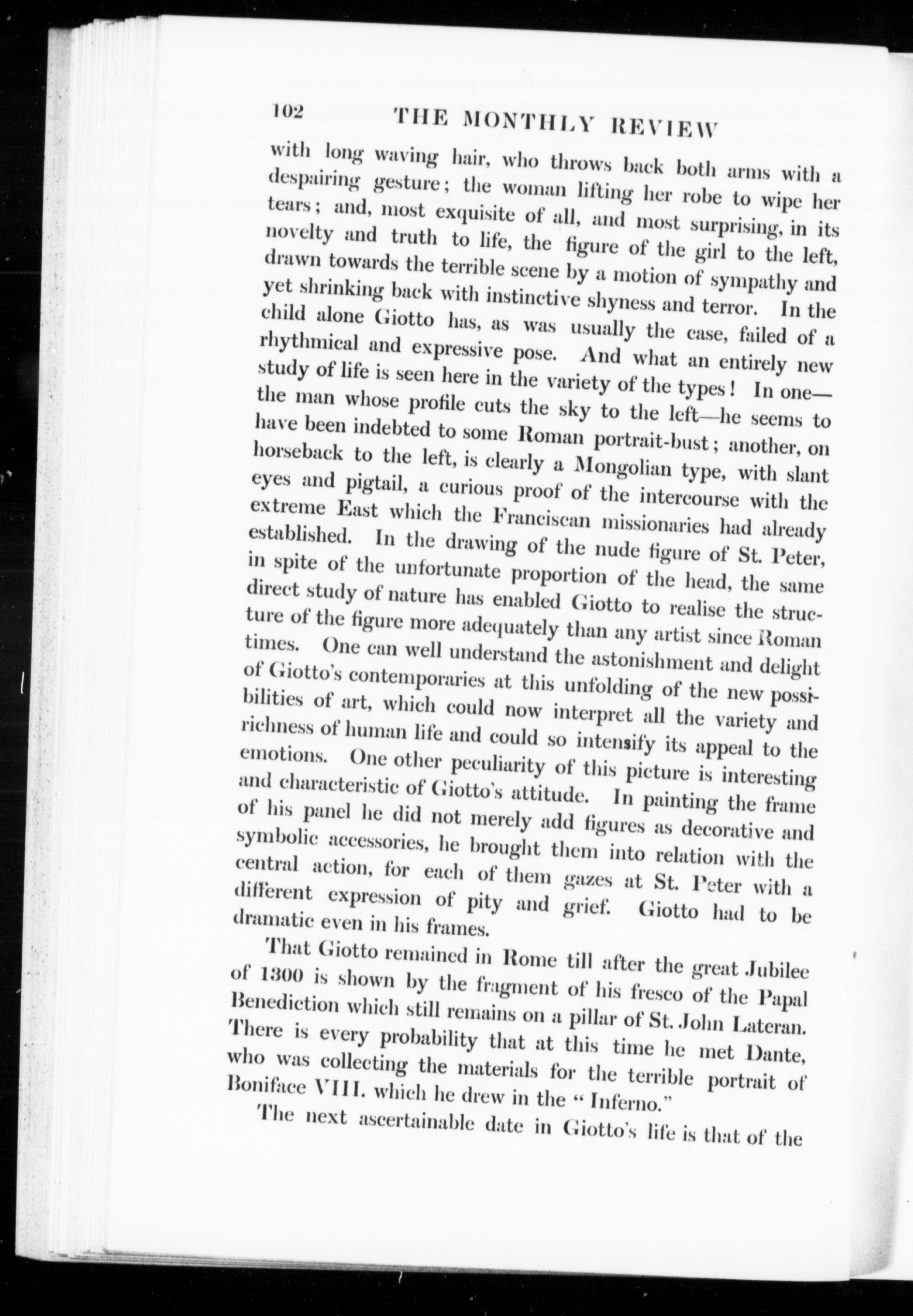 102 THE MONTHLY REVIEW

with long waving hair, who throws back both arms with a despairing gesture; the woman lifting her robe to wipe her tears; and, most exquisite of all, and most surprising, in its novelty and truth to life, the figure of the girl to the left, drawn towards the terrible scene by a motion of sympathy and yet shrinking back with instinctive shyness and terror. In the child alone Giotto has, as was usually the case, failed of a rhythmical and expressive pose. And what an entirely new study of life is seen here in the variety of the types! In one—the man whose profile cuts the sky to the left—he seems to have been indebted to some Roman portrait-bust; another, on horseback to the left, is clearly a Mongolian type, with slant eyes and pigtail, a curious proof of the intercourse with the extreme East which the Franciscan missionaries had already established. In the drawing of the nude figure of St. Peter, in spite of the unfortunate proportion of the head, the same direct study of nature has enabled Giotto to realise the structure of the figure more adequately than any artist since Roman times. One can well understand the astonishment and delight of Giotto's contemporaries at this unfolding of the new possibilities of art, which could now interpret all the variety and richness of human life and could so intensify its appeal to the emotions. One other peculiarity of this picture is interesting and characteristic of Giotto's attitude. In painting the frame of his panel he did not merely add figures as decorative and symbolic accessories, he brought them into relation with the central action, for each of them gazes at St. Peter with a different expression of pity and grief. Giotto had to be dramatic even in his frames.

That Giotto remained in Rome till after the great Jubilee of 1300 is shown by the fragment of his fresco of the Papal Benediction which still remains on a pillar of St. John Lateran. There is every probability that at this time he met Dante, who was collecting the materials for the terrible portrait of Boniface VIII. which he drew in the "Inferno."

The next ascertainable date in Giotto's life is that of the